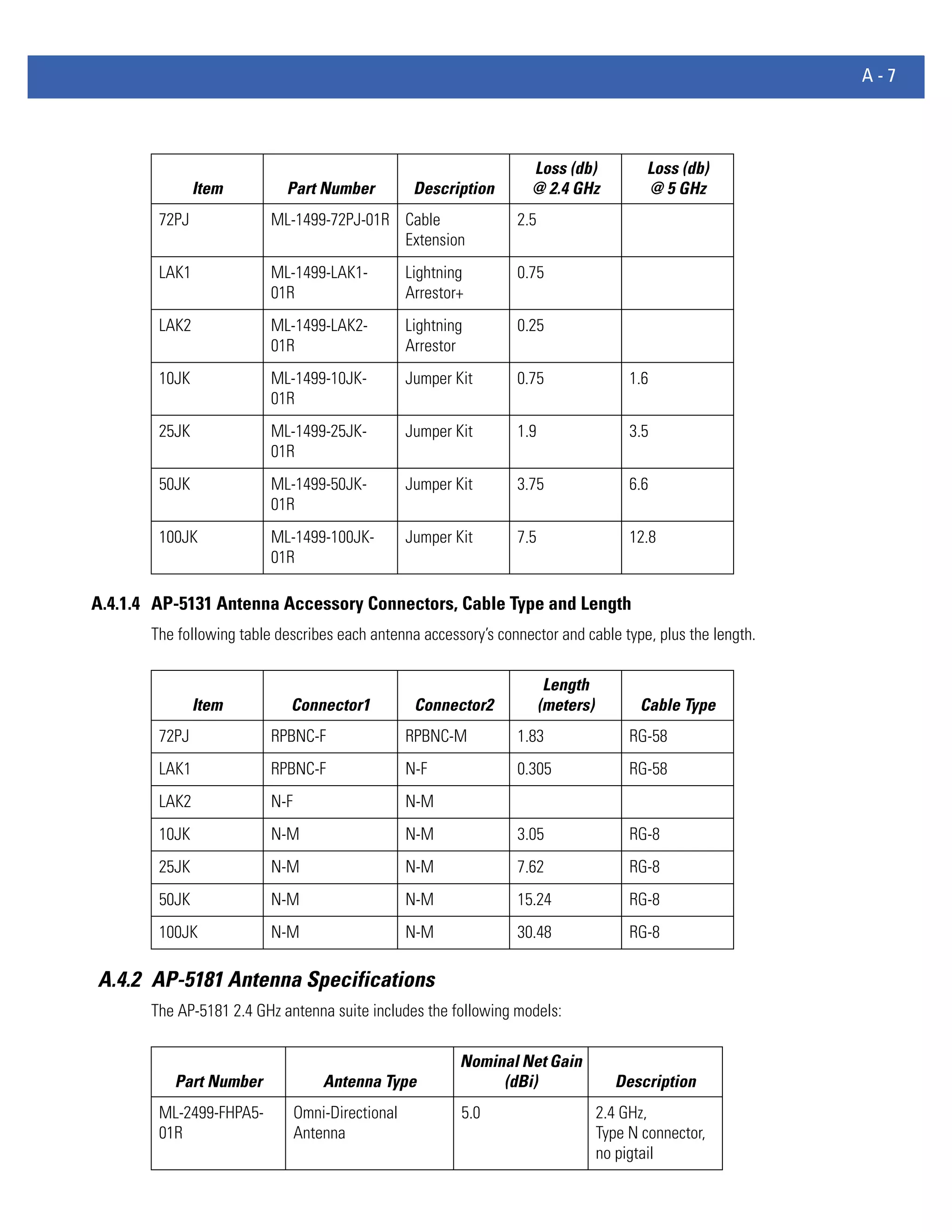 A - 7

| Item | Part Number | Description | Loss (db) @ 2.4 GHz | Loss (db) @ 5 GHz |
|---|---|---|---|---|
| 72PJ | ML-1499-72PJ-01R | Cable Extension | 2.5 | |
| LAK1 | ML-1499-LAK1-01R | Lightning Arrestor+ | 0.75 | |
| LAK2 | ML-1499-LAK2-01R | Lightning Arrestor | 0.25 | |
| 10JK | ML-1499-10JK-01R | Jumper Kit | 0.75 | 1.6 |
| 25JK | ML-1499-25JK-01R | Jumper Kit | 1.9 | 3.5 |
| 50JK | ML-1499-50JK-01R | Jumper Kit | 3.75 | 6.6 |
| 100JK | ML-1499-100JK-01R | Jumper Kit | 7.5 | 12.8 |

A.4.1.4 AP-5131 Antenna Accessory Connectors, Cable Type and Length

The following table describes each antenna accessory's connector and cable type, plus the length.

| Item | Connector1 | Connector2 | Length (meters) | Cable Type |
|---|---|---|---|---|
| 72PJ | RPBNC-F | RPBNC-M | 1.83 | RG-58 |
| LAK1 | RPBNC-F | N-F | 0.305 | RG-58 |
| LAK2 | N-F | N-M | | |
| 10JK | N-M | N-M | 3.05 | RG-8 |
| 25JK | N-M | N-M | 7.62 | RG-8 |
| 50JK | N-M | N-M | 15.24 | RG-8 |
| 100JK | N-M | N-M | 30.48 | RG-8 |

A.4.2 AP-5181 Antenna Specifications

The AP-5181 2.4 GHz antenna suite includes the following models:

| Part Number | Antenna Type | Nominal Net Gain (dBi) | Description |
|---|---|---|---|
| ML-2499-FHPA5-01R | Omni-Directional Antenna | 5.0 | 2.4 GHz, Type N connector, no pigtail |